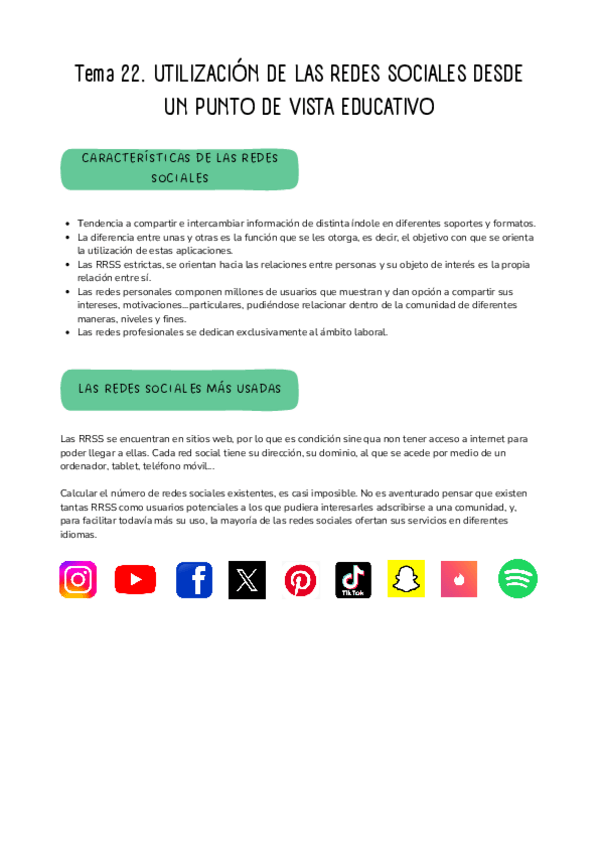 Tema 22. UTILIZACIÓN DE LAS REDES SOCIALES DESDE UN PUNTO DE VISTA EDUCATIVO

CARACTERÍSTICAS DE LAS REDES SOCIALES

- Tendencia a compartir e intercambiar información de distinta índole en diferentes soportes y formatos.
- La diferencia entre unas y otras es la función que se les otorga, es decir, el objetivo con que se orienta la utilización de estas aplicaciones.
- Las RRSS estrictas, se orientan hacia las relaciones entre personas y su objeto de interés es la propia relación entre sí.
- Las redes personales componen millones de usuarios que muestran y dan opción a compartir sus intereses, motivaciones...particulares, pudiéndose relacionar dentro de la comunidad de diferentes maneras, niveles y fines.
- Las redes profesionales se dedican exclusivamente al ámbito laboral.

LAS REDES SOCIALES MÁS USADAS

Las RRSS se encuentran en sitios web, por lo que es condición sine qua non tener acceso a internet para poder llegar a ellas. Cada red social tiene su dirección, su dominio, al que se acede por medio de un ordenador, tablet, teléfono móvil...

Calcular el número de redes sociales existentes, es casi imposible. No es aventurado pensar que existen tantas RRSS como usuarios potenciales a los que pudiera interesarles adscribirse a una comunidad, y, para facilitar todavía más su uso, la mayoría de las redes sociales ofertan sus servicios en diferentes idiomas.

TikTok